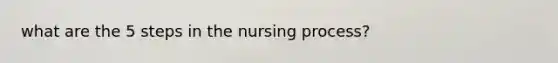 what are the 5 steps in the nursing process?